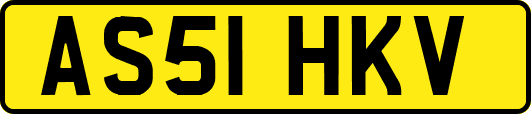 AS51 HKV